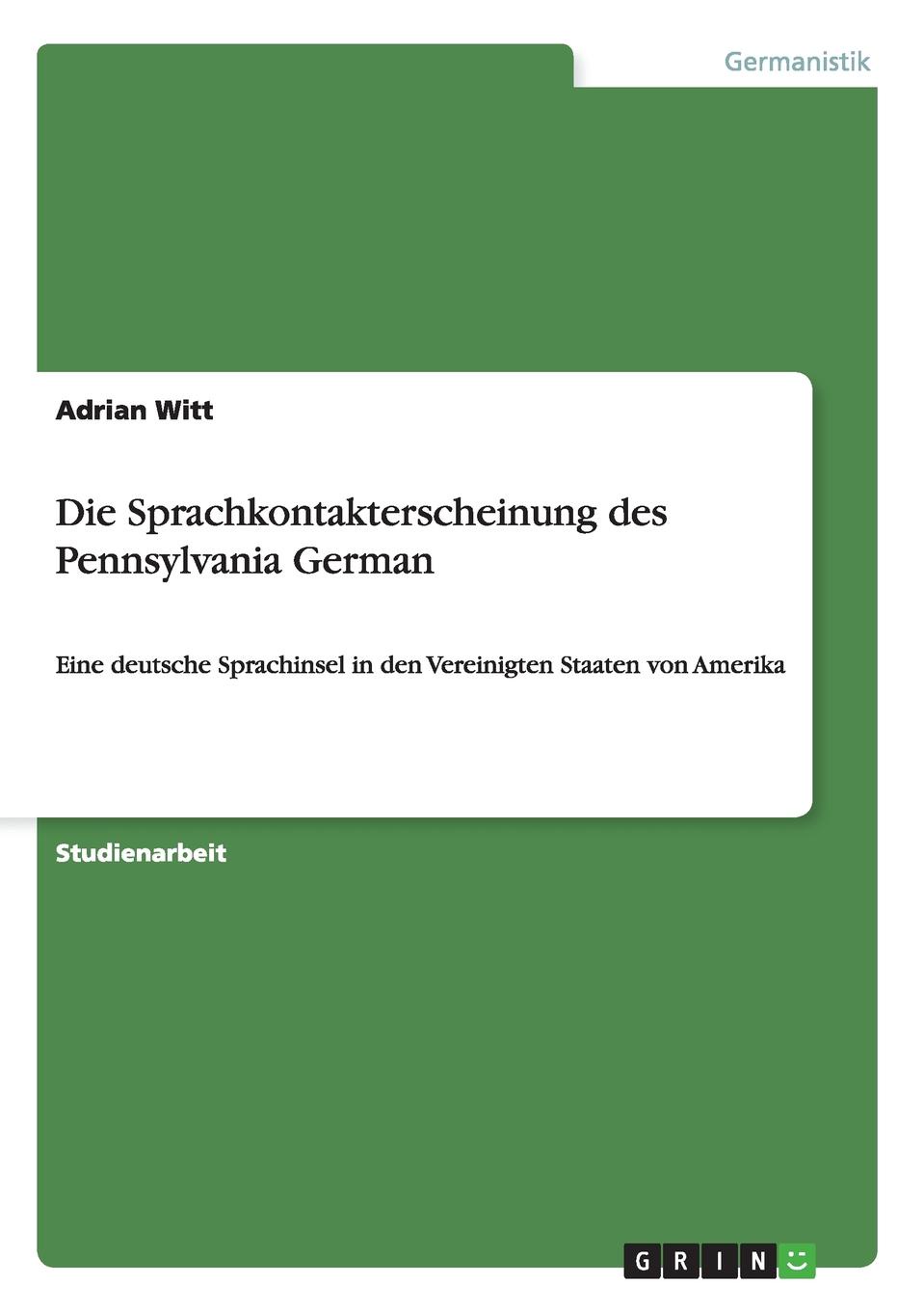 Germanistik

Adrian Witt

Die Sprachkontakterscheinung des Pennsylvania German

Eine deutsche Sprachinsel in den Vereinigten Staaten von Amerika

Studienarbeit

GRIN